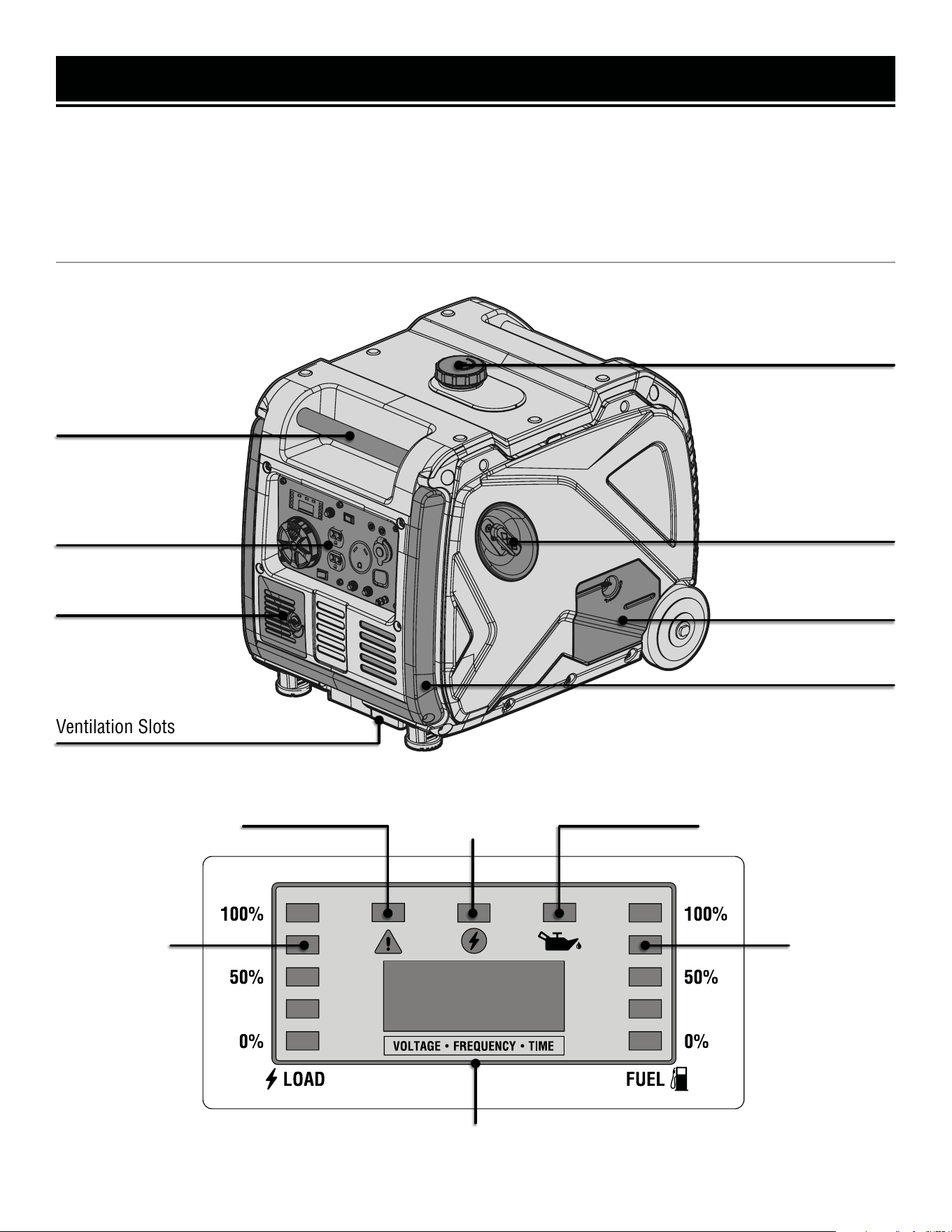 Ventilation Slots

100%

50%

0%

LOAD

VOLTAGE • FREQUENCY • TIME

100%

50%

0%

FUEL